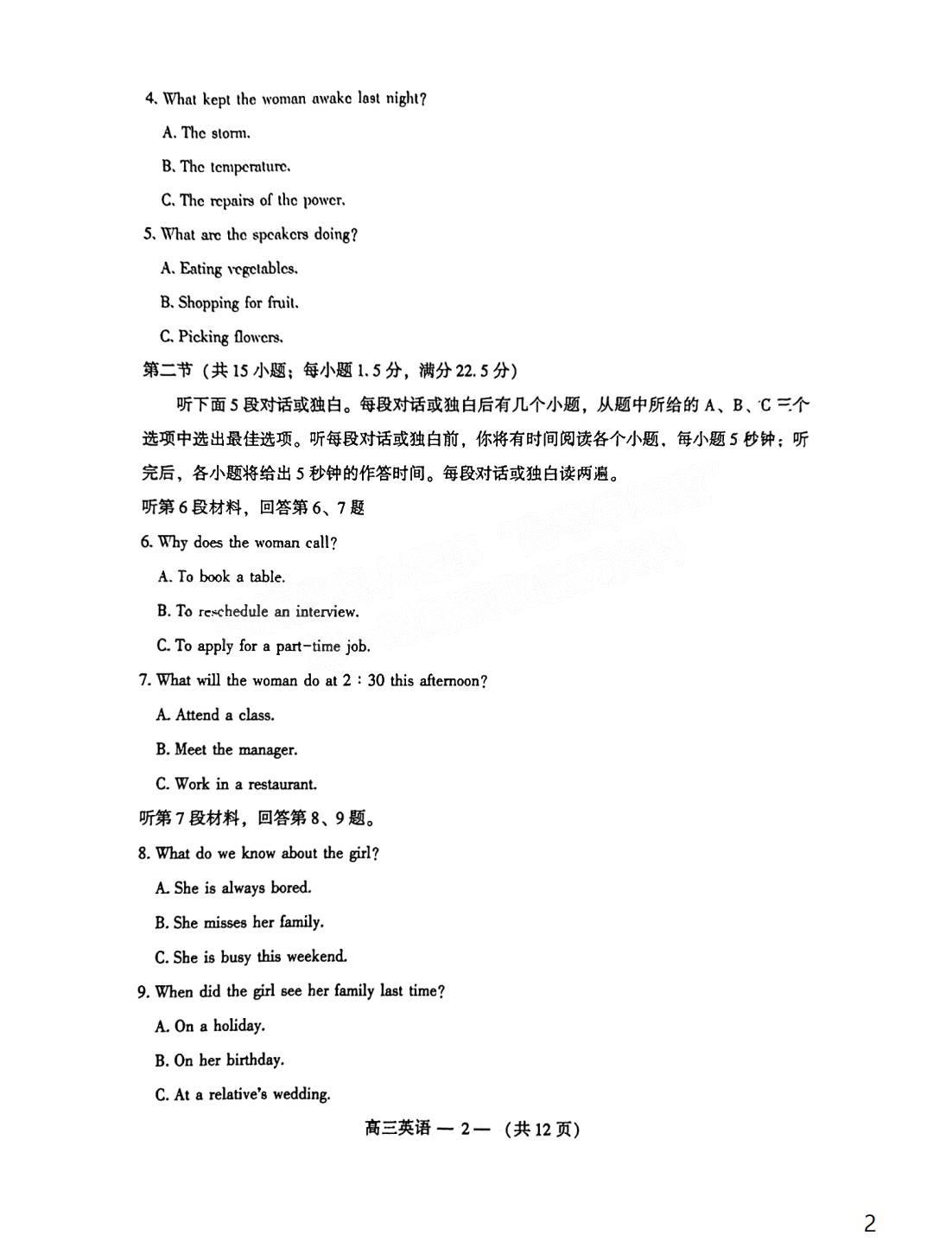 4. What kept the woman awake last night?

A. The storm.

B. The temperature.

C. The repairs of the power.

5. What are the speakers doing?

A. Eating vegetables.

B. Shopping for fruit.

C. Picking flowers.

第二节（共15小题；每小题1.5分，满分22.5分）

听下面5段对话或独白。每段对话或独白后有几个小题，从题中所给的A、B、C三个选项中选出最佳选项。听每段对话或独白前，你将有时间阅读各个小题，每小题5秒钟；听完后，各小题将给出5秒钟的作答时间。每段对话或独白读两遍。

听第6段材料，回答第6、7题

6. Why does the woman call?

A. To book a table.

B. To reschedule an interview.

C. To apply for a part-time job.

7. What will the woman do at 2：30 this afternoon?

A. Attend a class.

B. Meet the manager.

C. Work in a restaurant.

听第7段材料，回答第8、9题。

8. What do we know about the girl?

A. She is always bored.

B. She misses her family.

C. She is busy this weekend.

9. When did the girl see her family last time?

A. On a holiday.

B. On her birthday.

C. At a relative's wedding.

高三英语 — 2 — （共12页）

2